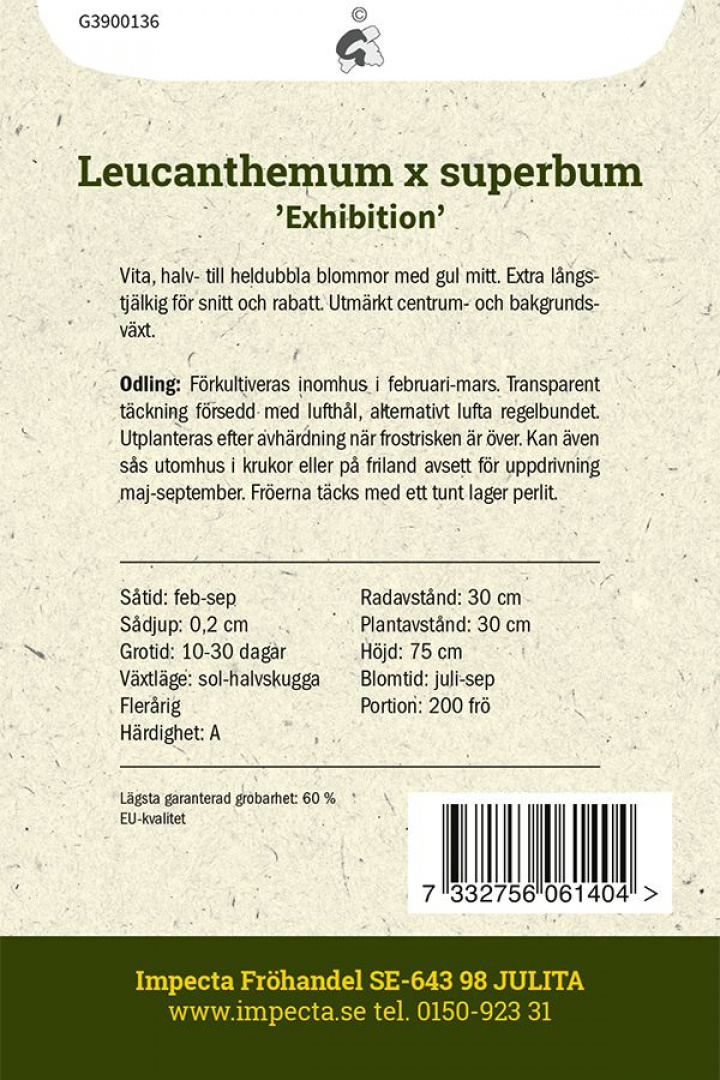 G3900136

©

Leucanthemum x superbum
'Exhibition'

Vita, halv- till heldubbla blommor med gul mitt. Extra långstjälkig för snitt och rabatt. Utmärkt centrum- och bakgrundsväxt.

Odling: Förkultiveras inomhus i februari-mars. Transparent täckning försedd med lufthål, alternativt lufta regelbundet. Utplanteras efter avhärdning när frostrisken är över. Kan även sås utomhus i krukor eller på friland avsett för uppdrivning maj-september. Fröerna täcks med ett tunt lager perlit.

Såtid: feb-sep
Sådjup: 0,2 cm
Grotid: 10-30 dagar
Växtläge: sol-halvskugga
Flerårig
Härdighet: A

Radavstånd: 30 cm
Plantavstånd: 30 cm
Höjd: 75 cm
Blomtid: juli-sep
Portion: 200 frö

Lägsta garanterad grobarhet: 60 %
EU-kvalitet

7 332756 061404 >

Impecta Fröhandel SE-643 98 JULITA
www.impecta.se tel. 0150-923 31